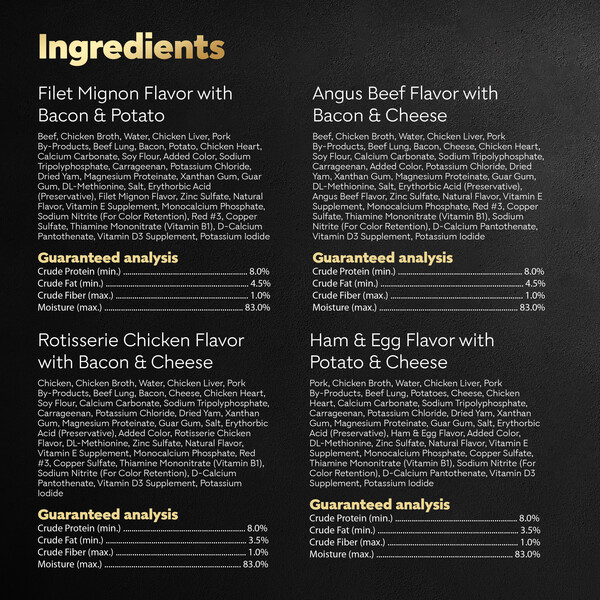 Ingredients

Filet Mignon Flavor with Bacon & Potato

Beef, Chicken Broth, Water, Chicken Liver, Pork By-Products, Beef Lung, Bacon, Potato, Chicken Heart, Calcium Carbonate, Soy Flour, Added Color, Sodium Tripolyphosphate, Carrageenan, Potassium Chloride, Dried Yam, Magnesium Proteinate, Xanthan Gum, Guar Gum, DL-Methionine, Salt, Erythorbic Acid (Preservative), Filet Mignon Flavor, Zinc Sulfate, Natural Flavor, Vitamin E Supplement, Monocalcium Phosphate, Sodium Nitrite (For Color Retention), Red #3, Copper Sulfate, Thiamine Mononitrate (Vitamin B1), D-Calcium Pantothenate, Vitamin D3 Supplement, Potassium Iodide

Guaranteed analysis
Crude Protein (min.) 8.0%
Crude Fat (min.) 4.5%
Crude Fiber (max.) 1.0%
Moisture (max.) 83.0%

Rotisserie Chicken Flavor with Bacon & Cheese

Chicken, Chicken Broth, Water, Chicken Liver, Pork By-Products, Beef Lung, Bacon, Cheese, Chicken Heart, Soy Flour, Calcium Carbonate, Sodium Tripolyphosphate, Carrageenan, Potassium Chloride, Dried Yam, Xanthan Gum, Magnesium Proteinate, Guar Gum, Salt, Erythorbic Acid (Preservative), Added Color, Rotisserie Chicken Flavor, DL-Methionine, Zinc Sulfate, Natural Flavor, Vitamin E Supplement, Monocalcium Phosphate, Red #3, Copper Sulfate, Thiamine Mononitrate (Vitamin B1), Sodium Nitrite (For Color Retention), D-Calcium Pantothenate, Vitamin D3 Supplement, Potassium Iodide

Guaranteed analysis
Crude Protein (min.) 8.0%
Crude Fat (min.) 3.5%
Crude Fiber (max.) 1.0%
Moisture (max.) 83.0%

Angus Beef Flavor with Bacon & Cheese

Beef, Chicken Broth, Water, Chicken Liver, Pork By-Products, Beef Lung, Bacon, Cheese, Chicken Heart, Soy Flour, Calcium Carbonate, Sodium Tripolyphosphate, Carrageenan, Added Color, Potassium Chloride, Dried Yam, Xanthan Gum, Magnesium Proteinate, Guar Gum, DL-Methionine, Salt, Erythorbic Acid (Preservative), Angus Beef Flavor, Zinc Sulfate, Natural Flavor, Vitamin E Supplement, Monocalcium Phosphate, Red #3, Copper Sulfate, Thiamine Mononitrate (Vitamin B1), Sodium Nitrite (For Color Retention), D-Calcium Pantothenate, Vitamin D3 Supplement, Potassium Iodide

Guaranteed analysis
Crude Protein (min.) 8.0%
Crude Fat (min.) 4.5%
Crude Fiber (max.) 1.0%
Moisture (max.) 83.0%

Ham & Egg Flavor with Potato & Cheese

Pork, Chicken Broth, Water, Chicken Liver, Pork By-Products, Beef Lung, Potatoes, Cheese, Chicken Heart, Calcium Carbonate, Sodium Tripolyphosphate, Carrageenan, Potassium Chloride, Dried Yam, Xanthan Gum, Magnesium Proteinate, Guar Gum, Salt, Erythorbic Acid (Preservative), Ham & Egg Flavor, Added Color, DL-Methionine, Zinc Sulfate, Natural Flavor, Vitamin E Supplement, Monocalcium Phosphate, Copper Sulfate, Thiamine Mononitrate (Vitamin B1), Sodium Nitrite (For Color Retention), D-Calcium Pantothenate, Vitamin D3 Supplement, Potassium Iodide

Guaranteed analysis
Crude Protein (min.) 8.0%
Crude Fat (min.) 3.5%
Crude Fiber (max.) 1.0%
Moisture (max.) 83.0%